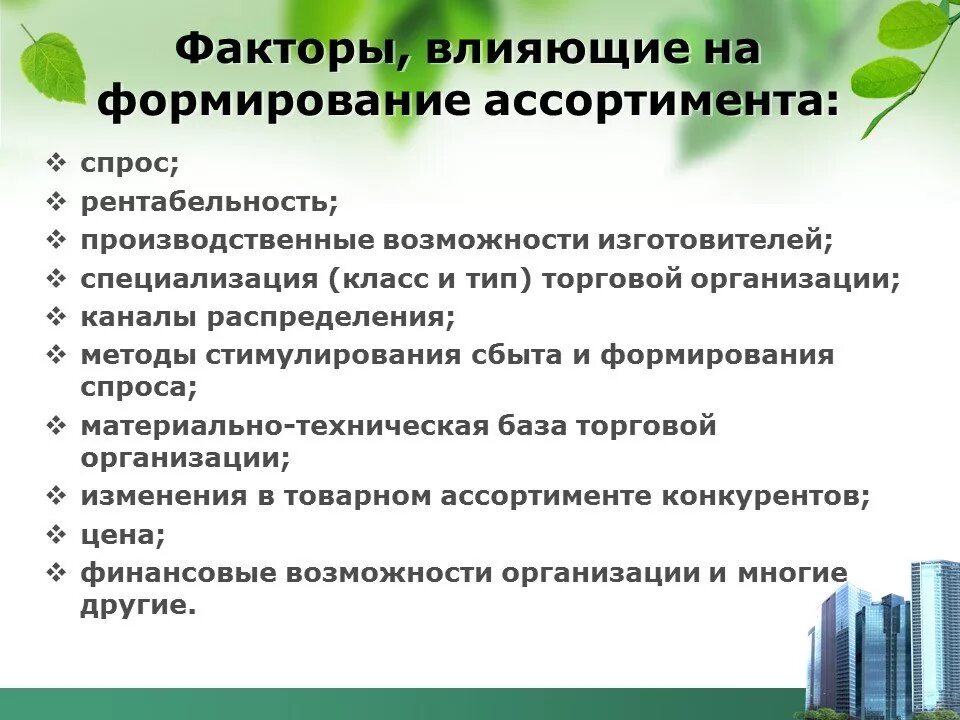 Факторы, влияющие на формирование ассортимента:

❖ спрос;
❖ рентабельность;
❖ производственные возможности изготовителей;
❖ специализация (класс и тип) торговой организации;
❖ каналы распределения;
❖ методы стимулирования сбыта и формирования спроса;
❖ материально-техническая база торговой организации;
❖ изменения в товарном ассортименте конкурентов;
❖ цена;
❖ финансовые возможности организации и многие другие.